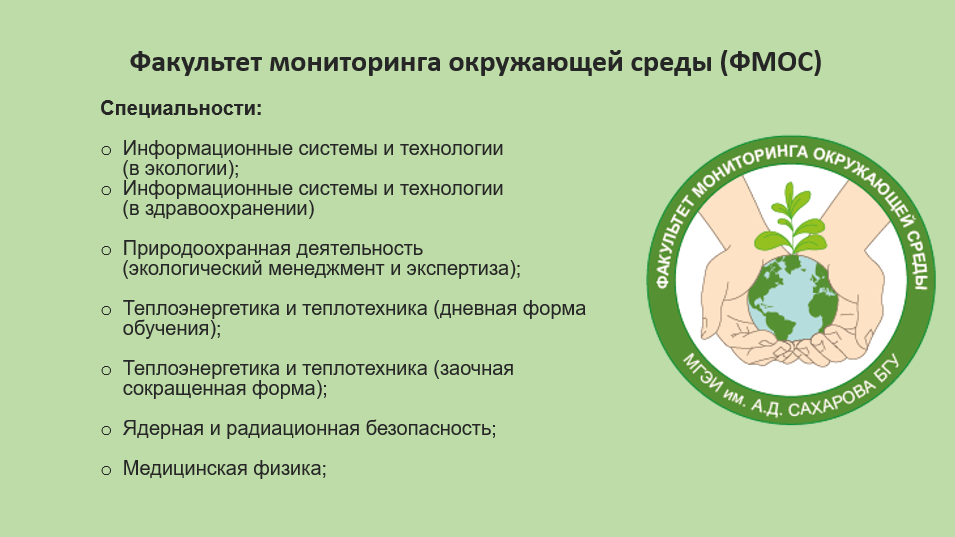 Факультет мониторинга окружающей среды (ФМОС)

Специальности:

o Информационные системы и технологии (в экологии);
o Информационные системы и технологии (в здравоохранении)

o Природоохранная деятельность (экологический менеджмент и экспертиза);

o Теплоэнергетика и теплотехника (дневная форма обучения);

o Теплоэнергетика и теплотехника (заочная сокращенная форма);

o Ядерная и радиационная безопасность;

o Медицинская физика;

ФАКУЛЬТЕТ МОНИТОРИНГА ОКРУЖАЮЩЕЙ СРЕДЫ

МГЭИ им. А.Д. САХАРОВА БГУ